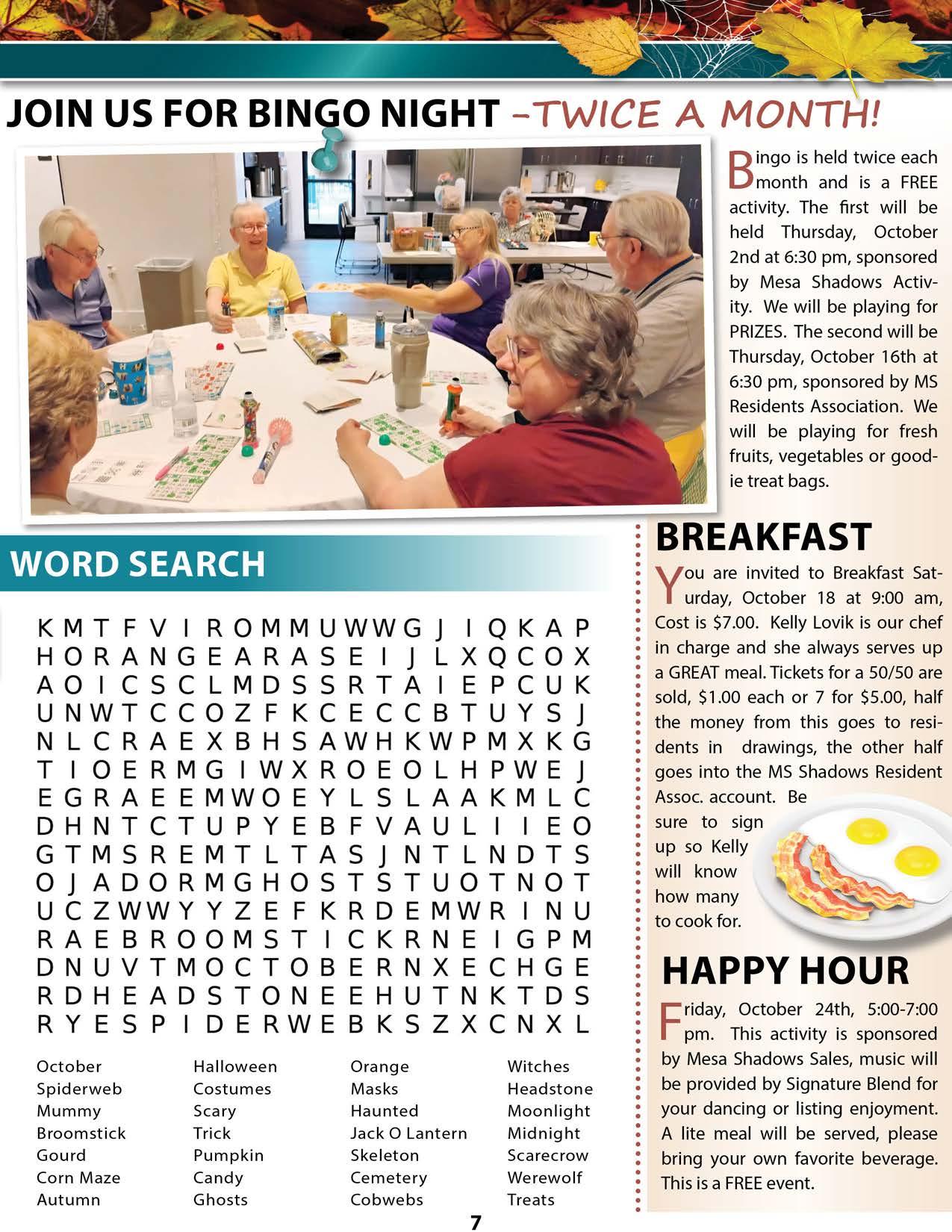 JOIN US FOR BINGO NIGHT –TWICE A MONTH!

Bingo is held twice each month and is a FREE activity. The first will be held Thursday, October 2nd at 6:30 pm, sponsored by Mesa Shadows Activity. We will be playing for PRIZES. The second will be Thursday, October 16th at 6:30 pm, sponsored by MS Residents Association. We will be playing for fresh fruits, vegetables or goodie treat bags.

WORD SEARCH

K M T F V I R O M M U W W G J I Q K A P
H O R A N G E A R A S E I J L X Q C O X
A O I C S C L M D S S R T A I E P C U K
U N W T C C O Z F K C E C C B T U Y S J
N L C R A E X B H S A W H K W P M X K G
T I O E R M G I W X R O E O L H P W E J
E G R A E E M W O E Y L S L A A K M L C
D H N T C T U P Y E B F V A U L I I E O
G T M S R E M T L T A S J N T L N D T S
O J A D O R M G H O S T S T U O T N O T
U C Z W W Y Y Z E F K R D E M W R I N U
R A E B R O O M S T I C K R N E I G P M
D N U V T M O C T O B E R N X E C H G E
R D H E A D S T O N E E H U T N K T D S
R Y E S P I D E R W E B K S Z X C N X L

October
Spiderweb
Mummy
Broomstick
Gourd
Corn Maze
Autumn

Halloween
Costumes
Scary
Trick
Pumpkin
Candy
Ghosts

Orange
Masks
Haunted
Jack O Lantern
Skeleton
Cemetery
Cobwebs

Witches
Headstone
Moonlight
Midnight
Scarecrow
Werewolf
Treats

BREAKFAST

You are invited to Breakfast Saturday, October 18 at 9:00 am, Cost is $7.00. Kelly Lovik is our chef in charge and she always serves up a GREAT meal. Tickets for a 50/50 are sold, $1.00 each or 7 for $5.00, half the money from this goes to residents in drawings, the other half goes into the MS Shadows Resident Assoc. account. Be sure to sign up so Kelly will know how many to cook for.

HAPPY HOUR

Friday, October 24th, 5:00-7:00 pm. This activity is sponsored by Mesa Shadows Sales, music will be provided by Signature Blend for your dancing or listing enjoyment. A lite meal will be served, please bring your own favorite beverage. This is a FREE event.

7